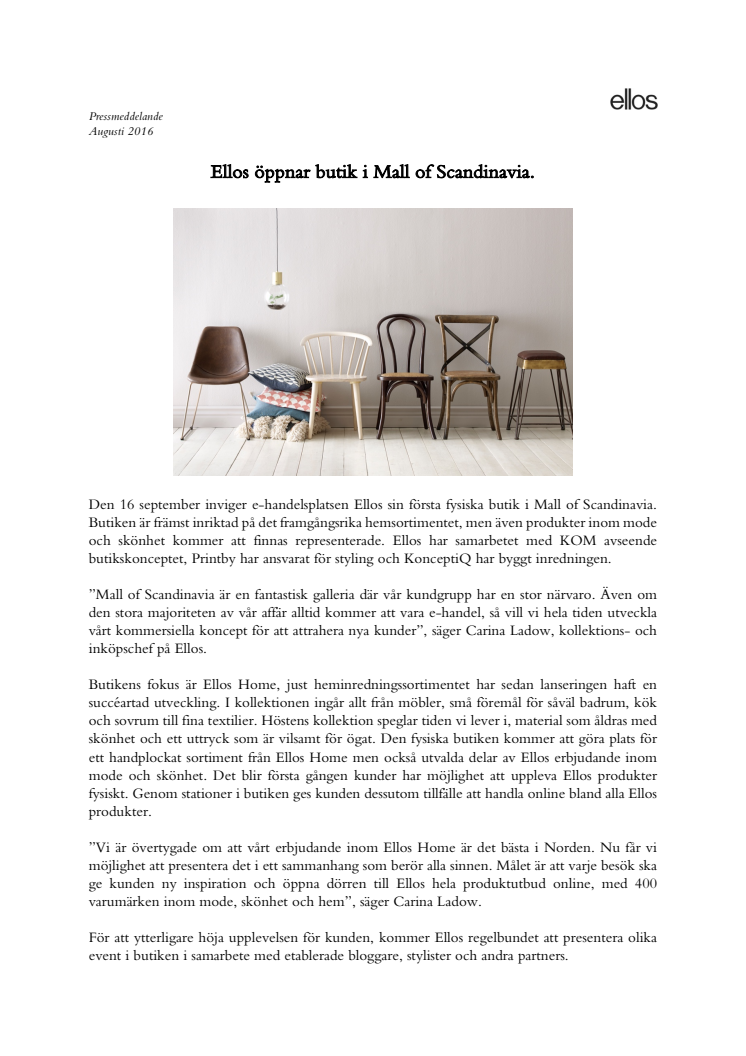 ellos

Pressmeddelande
Augusti 2016

Ellos öppnar butik i Mall of Scandinavia.

Den 16 september inviger e-handelsplatsen Ellos sin första fysiska butik i Mall of Scandinavia. Butiken är främst inriktad på det framgångsrika hemsortimentet, men även produkter inom mode och skönhet kommer att finnas representerade. Ellos har samarbetet med KOM avseende butikskonceptet, Printby har ansvarat för styling och KonceptiQ har byggt inredningen.

”Mall of Scandinavia är en fantastisk galleria där vår kundgrupp har en stor närvaro. Även om den stora majoriteten av vår affär alltid kommer att vara e-handel, så vill vi hela tiden utveckla vårt kommersiella koncept för att attrahera nya kunder”, säger Carina Ladow, kollektions- och inköpschef på Ellos.

Butikens fokus är Ellos Home, just heminredningssortimentet har sedan lanseringen haft en succéartad utveckling. I kollektionen ingår allt från möbler, små föremål för såväl badrum, kök och sovrum till fina textilier. Höstens kollektion speglar tiden vi lever i, material som åldras med skönhet och ett uttryck som är vilsamt för ögat. Den fysiska butiken kommer att göra plats för ett handplockat sortiment från Ellos Home men också utvalda delar av Ellos erbjudande inom mode och skönhet. Det blir första gången kunder har möjlighet att uppleva Ellos produkter fysiskt. Genom stationer i butiken ges kunden dessutom tillfälle att handla online bland alla Ellos produkter.

”Vi är övertygade om att vårt erbjudande inom Ellos Home är det bästa i Norden. Nu får vi möjlighet att presentera det i ett sammanhang som berör alla sinnen. Målet är att varje besök ska ge kunden ny inspiration och öppna dörren till Ellos hela produktutbud online, med 400 varumärken inom mode, skönhet och hem”, säger Carina Ladow.

För att ytterligare höja upplevelsen för kunden, kommer Ellos regelbundet att presentera olika event i butiken i samarbete med etablerade bloggare, stylister och andra partners.